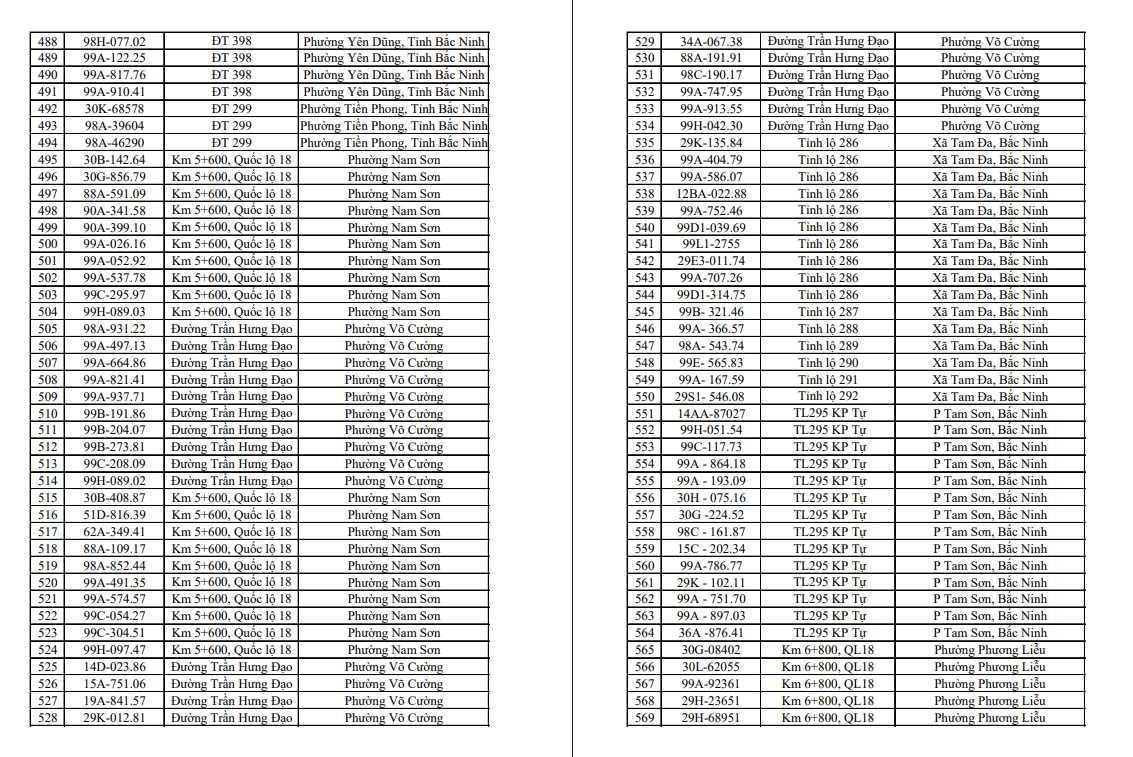 | 488 | 98H-077.02 | ĐT 398 | Phường Yên Dũng, Tỉnh Bắc Ninh |
|---|---|---|---|
| 489 | 99A-122.25 | ĐT 398 | Phường Yên Dũng, Tỉnh Bắc Ninh |
| 490 | 99A-817.76 | ĐT 398 | Phường Yên Dũng, Tỉnh Bắc Ninh |
| 491 | 99A-910.41 | ĐT 398 | Phường Yên Dũng, Tỉnh Bắc Ninh |
| 492 | 30K-68578 | ĐT 299 | Phường Tiền Phong, Tỉnh Bắc Ninh |
| 493 | 98A-39604 | ĐT 299 | Phường Tiền Phong, Tỉnh Bắc Ninh |
| 494 | 98A-46290 | ĐT 299 | Phường Tiền Phong, Tỉnh Bắc Ninh |
| 495 | 30B-142.64 | Km 5+600, Quốc lộ 18 | Phường Nam Sơn |
| 496 | 30G-856.79 | Km 5+600, Quốc lộ 18 | Phường Nam Sơn |
| 497 | 88A-591.09 | Km 5+600, Quốc lộ 18 | Phường Nam Sơn |
| 498 | 90A-341.58 | Km 5+600, Quốc lộ 18 | Phường Nam Sơn |
| 499 | 90A-399.10 | Km 5+600, Quốc lộ 18 | Phường Nam Sơn |
| 500 | 99A-026.16 | Km 5+600, Quốc lộ 18 | Phường Nam Sơn |
| 501 | 99A-052.92 | Km 5+600, Quốc lộ 18 | Phường Nam Sơn |
| 502 | 99A-537.78 | Km 5+600, Quốc lộ 18 | Phường Nam Sơn |
| 503 | 99C-295.97 | Km 5+600, Quốc lộ 18 | Phường Nam Sơn |
| 504 | 99H-089.03 | Km 5+600, Quốc lộ 18 | Phường Nam Sơn |
| 505 | 98A-931.22 | Đường Trần Hưng Đạo | Phường Võ Cường |
| 506 | 99A-497.13 | Đường Trần Hưng Đạo | Phường Võ Cường |
| 507 | 99A-664.86 | Đường Trần Hưng Đạo | Phường Võ Cường |
| 508 | 99A-821.41 | Đường Trần Hưng Đạo | Phường Võ Cường |
| 509 | 99A-937.71 | Đường Trần Hưng Đạo | Phường Võ Cường |
| 510 | 99B-191.86 | Đường Trần Hưng Đạo | Phường Võ Cường |
| 511 | 99B-204.07 | Đường Trần Hưng Đạo | Phường Võ Cường |
| 512 | 99B-273.81 | Đường Trần Hưng Đạo | Phường Võ Cường |
| 513 | 99C-208.09 | Đường Trần Hưng Đạo | Phường Võ Cường |
| 514 | 99H-089.02 | Đường Trần Hưng Đạo | Phường Võ Cường |
| 515 | 30B-408.87 | Km 5+600, Quốc lộ 18 | Phường Nam Sơn |
| 516 | 51D-816.39 | Km 5+600, Quốc lộ 18 | Phường Nam Sơn |
| 517 | 62A-349.41 | Km 5+600, Quốc lộ 18 | Phường Nam Sơn |
| 518 | 88A-109.17 | Km 5+600, Quốc lộ 18 | Phường Nam Sơn |
| 519 | 98A-852.44 | Km 5+600, Quốc lộ 18 | Phường Nam Sơn |
| 520 | 99A-491.35 | Km 5+600, Quốc lộ 18 | Phường Nam Sơn |
| 521 | 99A-574.57 | Km 5+600, Quốc lộ 18 | Phường Nam Sơn |
| 522 | 99C-054.27 | Km 5+600, Quốc lộ 18 | Phường Nam Sơn |
| 523 | 99C-304.51 | Km 5+600, Quốc lộ 18 | Phường Nam Sơn |
| 524 | 99H-097.47 | Km 5+600, Quốc lộ 18 | Phường Nam Sơn |
| 525 | 14D-023.86 | Đường Trần Hưng Đạo | Phường Võ Cường |
| 526 | 15A-751.06 | Đường Trần Hưng Đạo | Phường Võ Cường |
| 527 | 19A-841.57 | Đường Trần Hưng Đạo | Phường Võ Cường |
| 528 | 29K-012.81 | Đường Trần Hưng Đạo | Phường Võ Cường |

| 529 | 34A-067.38 | Đường Trần Hưng Đạo | Phường Võ Cường |
|---|---|---|---|
| 530 | 88A-191.91 | Đường Trần Hưng Đạo | Phường Võ Cường |
| 531 | 98C-190.17 | Đường Trần Hưng Đạo | Phường Võ Cường |
| 532 | 99A-747.95 | Đường Trần Hưng Đạo | Phường Võ Cường |
| 533 | 99A-913.55 | Đường Trần Hưng Đạo | Phường Võ Cường |
| 534 | 99H-042.30 | Đường Trần Hưng Đạo | Phường Võ Cường |
| 535 | 29K-135.84 | Tỉnh lộ 286 | Xã Tam Đa, Bắc Ninh |
| 536 | 99A-404.79 | Tỉnh lộ 286 | Xã Tam Đa, Bắc Ninh |
| 537 | 99A-586.07 | Tỉnh lộ 286 | Xã Tam Đa, Bắc Ninh |
| 538 | 12BA-022.88 | Tỉnh lộ 286 | Xã Tam Đa, Bắc Ninh |
| 539 | 99A-752.46 | Tỉnh lộ 286 | Xã Tam Đa, Bắc Ninh |
| 540 | 99D1-039.69 | Tỉnh lộ 286 | Xã Tam Đa, Bắc Ninh |
| 541 | 99L1-2755 | Tỉnh lộ 286 | Xã Tam Đa, Bắc Ninh |
| 542 | 29E3-011.74 | Tỉnh lộ 286 | Xã Tam Đa, Bắc Ninh |
| 543 | 99A-707.26 | Tỉnh lộ 286 | Xã Tam Đa, Bắc Ninh |
| 544 | 99D1-314.75 | Tỉnh lộ 286 | Xã Tam Đa, Bắc Ninh |
| 545 | 99B- 321.46 | Tỉnh lộ 287 | Xã Tam Đa, Bắc Ninh |
| 546 | 99A- 366.57 | Tỉnh lộ 288 | Xã Tam Đa, Bắc Ninh |
| 547 | 98A- 543.74 | Tỉnh lộ 289 | Xã Tam Đa, Bắc Ninh |
| 548 | 99E- 565.83 | Tỉnh lộ 290 | Xã Tam Đa, Bắc Ninh |
| 549 | 99A- 167.59 | Tỉnh lộ 291 | Xã Tam Đa, Bắc Ninh |
| 550 | 29S1- 546.08 | Tỉnh lộ 292 | Xã Tam Đa, Bắc Ninh |
| 551 | 14AA-87027 | TL295 KP Tự | P Tam Sơn, Bắc Ninh |
| 552 | 99H-051.54 | TL295 KP Tự | P Tam Sơn, Bắc Ninh |
| 553 | 99C-117.73 | TL295 KP Tự | P Tam Sơn, Bắc Ninh |
| 554 | 99A - 864.18 | TL295 KP Tự | P Tam Sơn, Bắc Ninh |
| 555 | 99A - 193.09 | TL295 KP Tự | P Tam Sơn, Bắc Ninh |
| 556 | 30H - 075.16 | TL295 KP Tự | P Tam Sơn, Bắc Ninh |
| 557 | 30G -224.52 | TL295 KP Tự | P Tam Sơn, Bắc Ninh |
| 558 | 98C - 161.87 | TL295 KP Tự | P Tam Sơn, Bắc Ninh |
| 559 | 15C - 202.34 | TL295 KP Tự | P Tam Sơn, Bắc Ninh |
| 560 | 99A-786.77 | TL295 KP Tự | P Tam Sơn, Bắc Ninh |
| 561 | 29K - 102.11 | TL295 KP Tự | P Tam Sơn, Bắc Ninh |
| 562 | 99A - 751.70 | TL295 KP Tự | P Tam Sơn, Bắc Ninh |
| 563 | 99A - 897.03 | TL295 KP Tự | P Tam Sơn, Bắc Ninh |
| 564 | 36A -876.41 | TL295 KP Tự | P Tam Sơn, Bắc Ninh |
| 565 | 30G-08402 | Km 6+800, QL18 | Phường Phương Liễu |
| 566 | 30L-62055 | Km 6+800, QL18 | Phường Phương Liễu |
| 567 | 99A-92361 | Km 6+800, QL18 | Phường Phương Liễu |
| 568 | 29H-23651 | Km 6+800, QL18 | Phường Phương Liễu |
| 569 | 29H-68951 | Km 6+800, QL18 | Phường Phương Liễu |